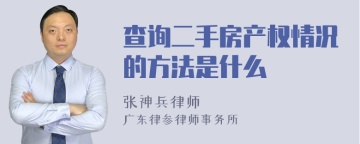 查询二手房产权情况的方法是什么

张神兵律师

广东律叁律师事务所